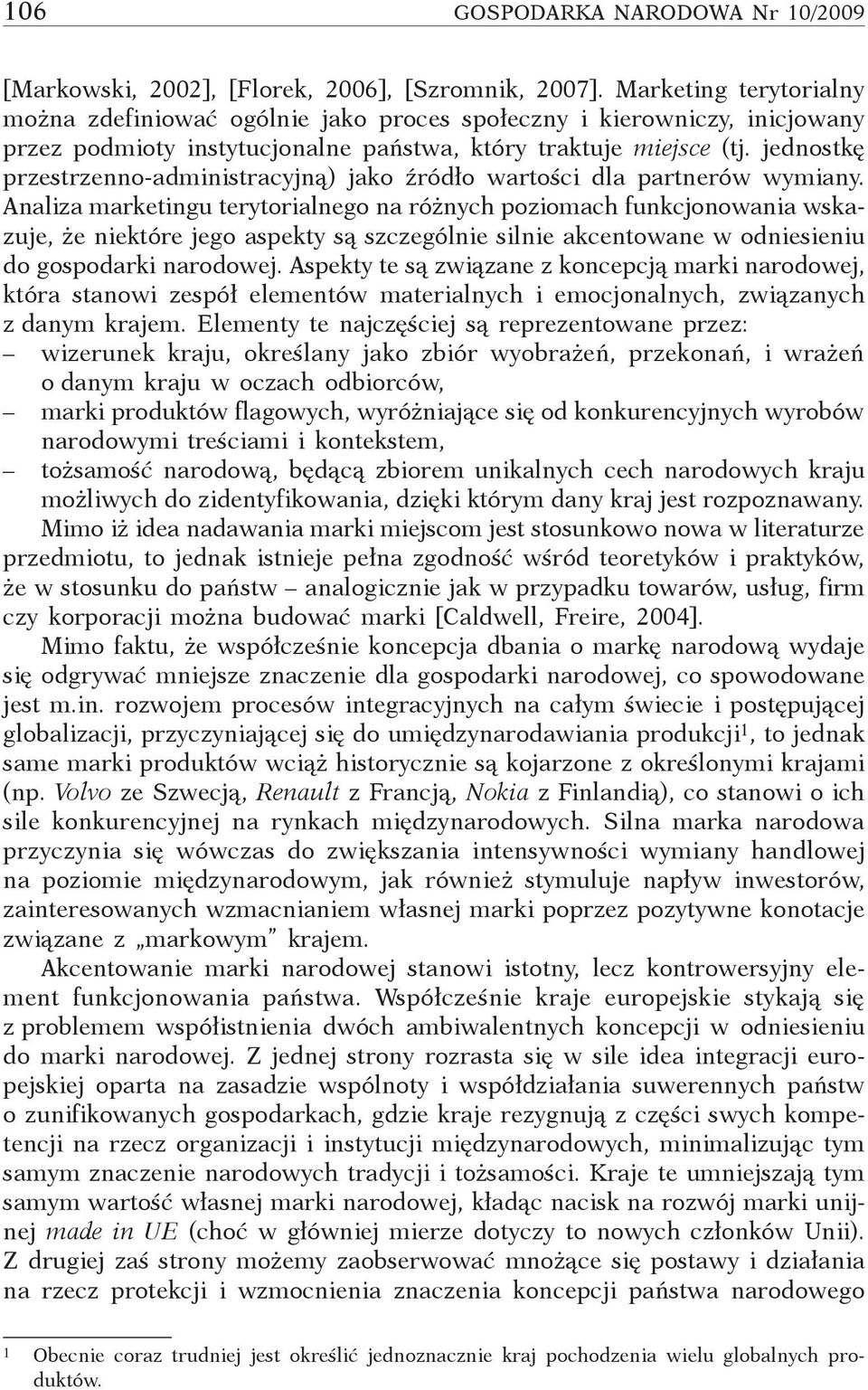 106 GOSPODARKA NARODOWA Nr 10/2009

[Markowski, 2002], [Florek, 2006], [Szromnik, 2007]. Marketing terytorialny można zdefiniować ogólnie jako proces społeczny i kierowniczy, inicjowany przez podmioty instytucjonalne państwa, który traktuje miejsce (tj. jednostkę przestrzenno-administracyjną) jako źródło wartości dla partnerów wymiany. Analiza marketingu terytorialnego na różnych poziomach funkcjonowania wskazuje, że niektóre jego aspekty są szczególnie silnie akcentowane w odniesieniu do gospodarki narodowej. Aspekty te są związane z koncepcją marki narodowej, która stanowi zespół elementów materialnych i emocjonalnych, związanych z danym krajem. Elementy te najczęściej są reprezentowane przez:
– wizerunek kraju, określany jako zbiór wyobrażeń, przekonań, i wrażeń o danym kraju w oczach odbiorców,
– marki produktów flagowych, wyróżniające się od konkurencyjnych wyrobów narodowymi treściami i kontekstem,
– tożsamość narodową, będącą zbiorem unikalnych cech narodowych kraju możliwych do zidentyfikowania, dzięki którym dany kraj jest rozpoznawany.
Mimo iż idea nadawania marki miejscom jest stosunkowo nowa w literaturze przedmiotu, to jednak istnieje pełna zgodność wśród teoretyków i praktyków, że w stosunku do państw – analogicznie jak w przypadku towarów, usług, firm czy korporacji można budować marki [Caldwell, Freire, 2004].

Mimo faktu, że współcześnie koncepcja dbania o markę narodową wydaje się odgrywać mniejsze znaczenie dla gospodarki narodowej, co spowodowane jest m.in. rozwojem procesów integracyjnych na całym świecie i postępującej globalizacji, przyczyniającej się do umiędzynarodawiania produkcji$^1$, to jednak same marki produktów wciąż historycznie są kojarzone z określonymi krajami (np. Volvo ze Szwecją, Renault z Francją, Nokia z Finlandią), co stanowi o ich sile konkurencyjnej na rynkach międzynarodowych. Silna marka narodowa przyczynia się wówczas do zwiększania intensywności wymiany handlowej na poziomie międzynarodowym, jak również stymuluje napływ inwestorów, zainteresowanych wzmacnianiem własnej marki poprzez pozytywne konotacje związane z „markowym" krajem.

Akcentowanie marki narodowej stanowi istotny, lecz kontrowersyjny element funkcjonowania państwa. Współcześnie kraje europejskie stykają się z problemem współistnienia dwóch ambiwalentnych koncepcji w odniesieniu do marki narodowej. Z jednej strony rozrasta się w sile idea integracji europejskiej oparta na zasadzie wspólnoty i współdziałania suwerennych państw o zunifikowanych gospodarkach, gdzie kraje rezygnują z części swych kompetencji na rzecz organizacji i instytucji międzynarodowych, minimalizując tym samym znaczenie narodowych tradycji i tożsamości. Kraje te umniejszają tym samym wartość własnej marki narodowej, kładąc nacisk na rozwój marki unijnej made in UE (choć w głównej mierze dotyczy to nowych członków Unii). Z drugiej zaś strony możemy zaobserwować mnożące się postawy i działania na rzecz protekcji i wzmocnienia znaczenia koncepcji państwa narodowego

$^1$ Obecnie coraz trudniej jest określić jednoznacznie kraj pochodzenia wielu globalnych produktów.